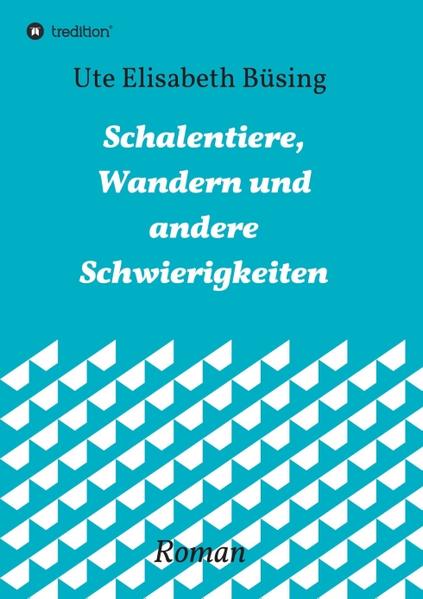 tredition®

Ute Elisabeth Büsing

Schalentiere, Wandern und andere Schwierigkeiten

Roman